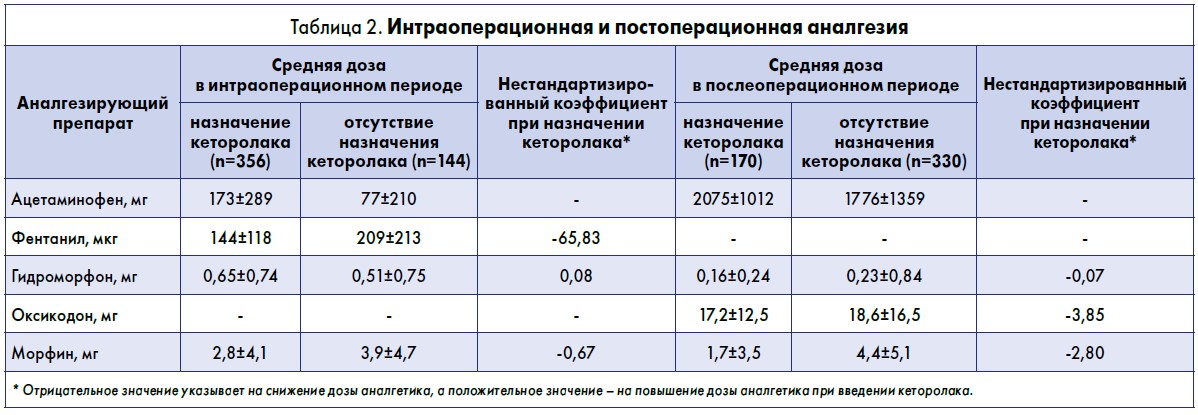 Таблица 2. **Интраоперационная и постоперационная аналгезия**

| Аналгезирующий препарат | Средняя доза в интраоперационном периоде: назначение кеторолака (n=356) | Средняя доза в интраоперационном периоде: отсутствие назначения кеторолака (n=144) | Нестандартизированный коэффициент при назначении кеторолака* | Средняя доза в послеоперационном периоде: назначение кеторолака (n=170) | Средняя доза в послеоперационном периоде: отсутствие назначения кеторолака (n=330) | Нестандартизированный коэффициент при назначении кеторолака* |
|---|---|---|---|---|---|---|
| Ацетаминофен, мг | 173±289 | 77±210 | - | 2075±1012 | 1776±1359 | - |
| Фентанил, мкг | 144±118 | 209±213 | -65,83 | - | - | - |
| Гидроморфон, мг | 0,65±0,74 | 0,51±0,75 | 0,08 | 0,16±0,24 | 0,23±0,84 | -0,07 |
| Оксикодон, мг | - | - | - | 17,2±12,5 | 18,6±16,5 | -3,85 |
| Морфин, мг | 2,8±4,1 | 3,9±4,7 | -0,67 | 1,7±3,5 | 4,4±5,1 | -2,80 |

* Отрицательное значение указывает на снижение дозы аналгетика, а положительное значение – на повышение дозы аналгетика при введении кеторолака.